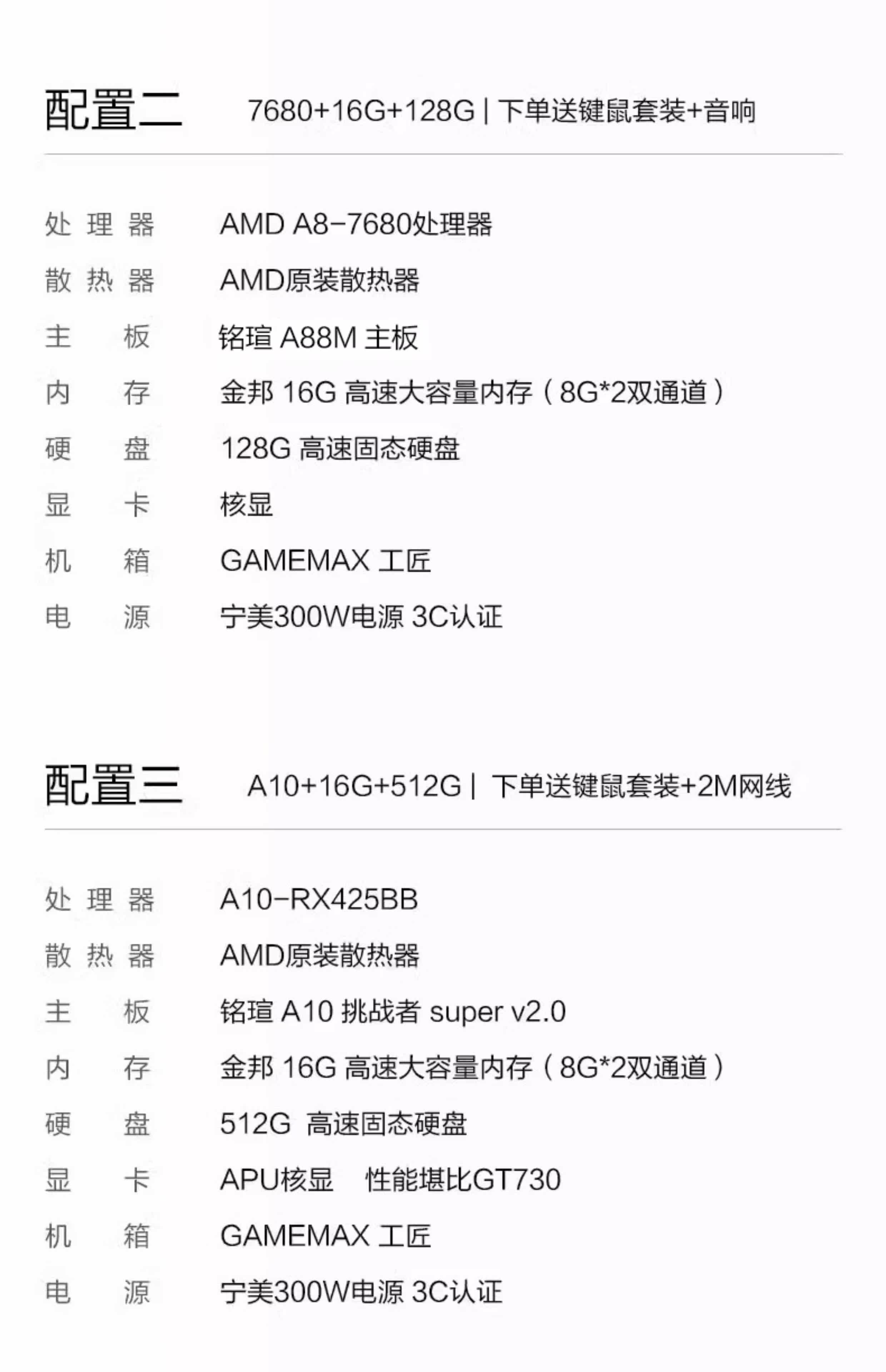 配置二 7680+16G+128G | 下单送键鼠套装+音响

处理器 AMD A8-7680处理器
散热器 AMD原装散热器
主板 铭瑄A88M主板
内存 金邦16G高速大容量内存（8G*2双通道）
硬盘 128G高速固态硬盘
显卡 核显
机箱 GAMEMAX工匠
电源 宁美300W电源3C认证

配置三 A10+16G+512G | 下单送键鼠套装+2M网线

处理器 A10-RX425BB
散热器 AMD原装散热器
主板 铭瑄A10挑战者super v2.0
内存 金邦16G高速大容量内存（8G*2双通道）
硬盘 512G高速固态硬盘
显卡 APU核显 性能堪比GT730
机箱 GAMEMAX工匠
电源 宁美300W电源3C认证